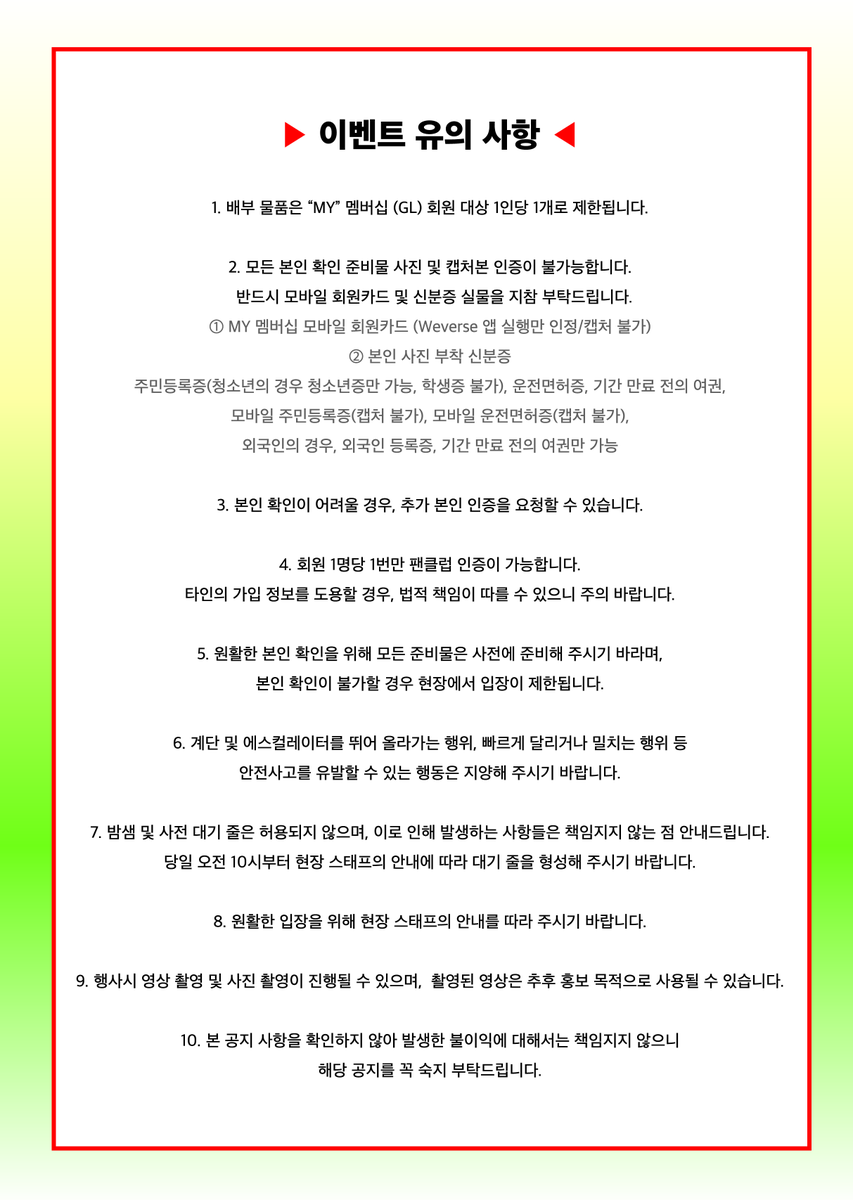 ▶ 이벤트 유의 사항 ◀

1. 배부 물품은 “MY” 멤버십 (GL) 회원 대상 1인당 1개로 제한됩니다.

2. 모든 본인 확인 준비물 사진 및 캡처본 인증이 불가능합니다.
반드시 모바일 회원카드 및 신분증 실물을 지참 부탁드립니다.
① MY 멤버십 모바일 회원카드 (Weverse 앱 실행만 인정/캡처 불가)
② 본인 사진 부착 신분증
주민등록증(청소년의 경우 청소년증만 가능, 학생증 불가), 운전면허증, 기간 만료 전의 여권,
모바일 주민등록증(캡처 불가), 모바일 운전면허증(캡처 불가),
외국인의 경우, 외국인 등록증, 기간 만료 전의 여권만 가능

3. 본인 확인이 어려울 경우, 추가 본인 인증을 요청할 수 있습니다.

4. 회원 1명당 1번만 팬클럽 인증이 가능합니다.
타인의 가입 정보를 도용할 경우, 법적 책임이 따를 수 있으니 주의 바랍니다.

5. 원활한 본인 확인을 위해 모든 준비물은 사전에 준비해 주시기 바라며,
본인 확인이 불가할 경우 현장에서 입장이 제한됩니다.

6. 계단 및 에스컬레이터를 뛰어 올라가는 행위, 빠르게 달리거나 밀치는 행위 등
안전사고를 유발할 수 있는 행동은 지양해 주시기 바랍니다.

7. 밤샘 및 사전 대기 줄은 허용되지 않으며, 이로 인해 발생하는 사항들은 책임지지 않는 점 안내드립니다.
당일 오전 10시부터 현장 스태프의 안내에 따라 대기 줄을 형성해 주시기 바랍니다.

8. 원활한 입장을 위해 현장 스태프의 안내를 따라 주시기 바랍니다.

9. 행사시 영상 촬영 및 사진 촬영이 진행될 수 있으며, 촬영된 영상은 추후 홍보 목적으로 사용될 수 있습니다.

10. 본 공지 사항을 확인하지 않아 발생한 불이익에 대해서는 책임지지 않으니
해당 공지를 꼭 숙지 부탁드립니다.